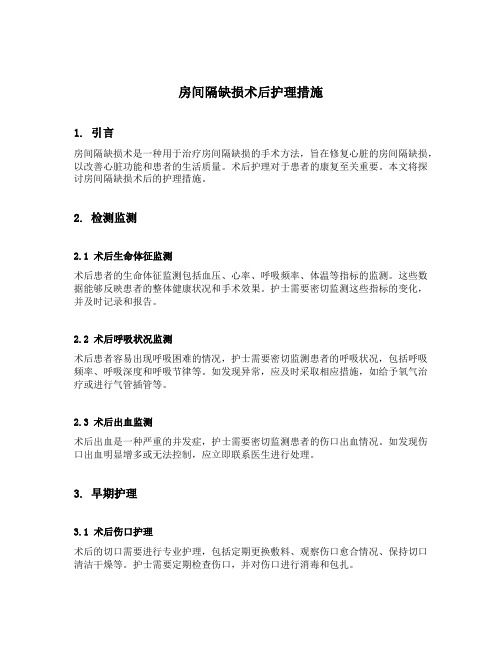 房间隔缺损术后护理措施

1. 引言

房间隔缺损术是一种用于治疗房间隔缺损的手术方法，旨在修复心脏的房间隔缺损，以改善心脏功能和患者的生活质量。术后护理对于患者的康复至关重要。本文将探讨房间隔缺损术后的护理措施。

2. 检测监测

2.1 术后生命体征监测

术后患者的生命体征监测包括血压、心率、呼吸频率、体温等指标的监测。这些数据能够反映患者的整体健康状况和手术效果。护士需要密切监测这些指标的变化，并及时记录和报告。

2.2 术后呼吸状况监测

术后患者容易出现呼吸困难的情况，护士需要密切监测患者的呼吸状况，包括呼吸频率、呼吸深度和呼吸节律等。如发现异常，应及时采取相应措施，如给予氧气治疗或进行气管插管等。

2.3 术后出血监测

术后出血是一种严重的并发症，护士需要密切监测患者的伤口出血情况。如发现伤口出血明显增多或无法控制，应立即联系医生进行处理。

3. 早期护理

3.1 术后伤口护理

术后的切口需要进行专业护理，包括定期更换敷料、观察伤口愈合情况、保持切口清洁干燥等。护士需要定期检查伤口，并对伤口进行消毒和包扎。